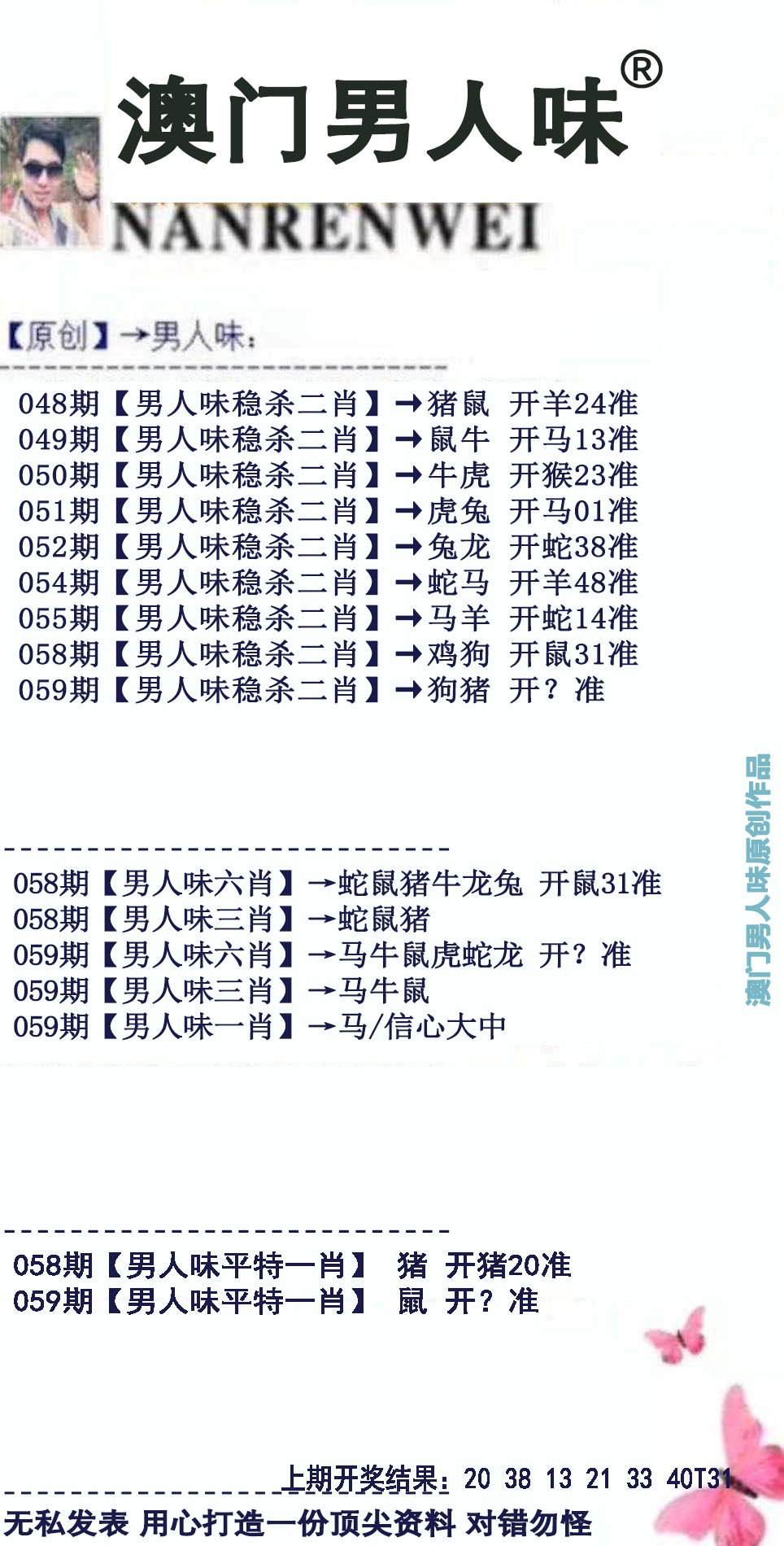 澳门男人味®

NANRENWEI

【原创】→男人味：

048期【男人味稳杀二肖】→猪鼠 开羊24准
049期【男人味稳杀二肖】→鼠牛 开马13准
050期【男人味稳杀二肖】→牛虎 开猴23准
051期【男人味稳杀二肖】→虎兔 开马01准
052期【男人味稳杀二肖】→兔龙 开蛇38准
054期【男人味稳杀二肖】→蛇马 开羊48准
055期【男人味稳杀二肖】→马羊 开蛇14准
058期【男人味稳杀二肖】→鸡狗 开鼠31准
059期【男人味稳杀二肖】→狗猪 开？准

澳门男人味原创作品

058期【男人味六肖】→蛇鼠猪牛龙兔 开鼠31准
058期【男人味三肖】→蛇鼠猪
059期【男人味六肖】→马牛鼠虎蛇龙 开？准
059期【男人味三肖】→马牛鼠
059期【男人味一肖】→马/信心大中

058期【男人味平特一肖】 猪 开猪20准
059期【男人味平特一肖】 鼠 开？准

上期开奖结果：20 38 13 21 33 40T31

无私发表 用心打造一份顶尖资料 对错勿怪